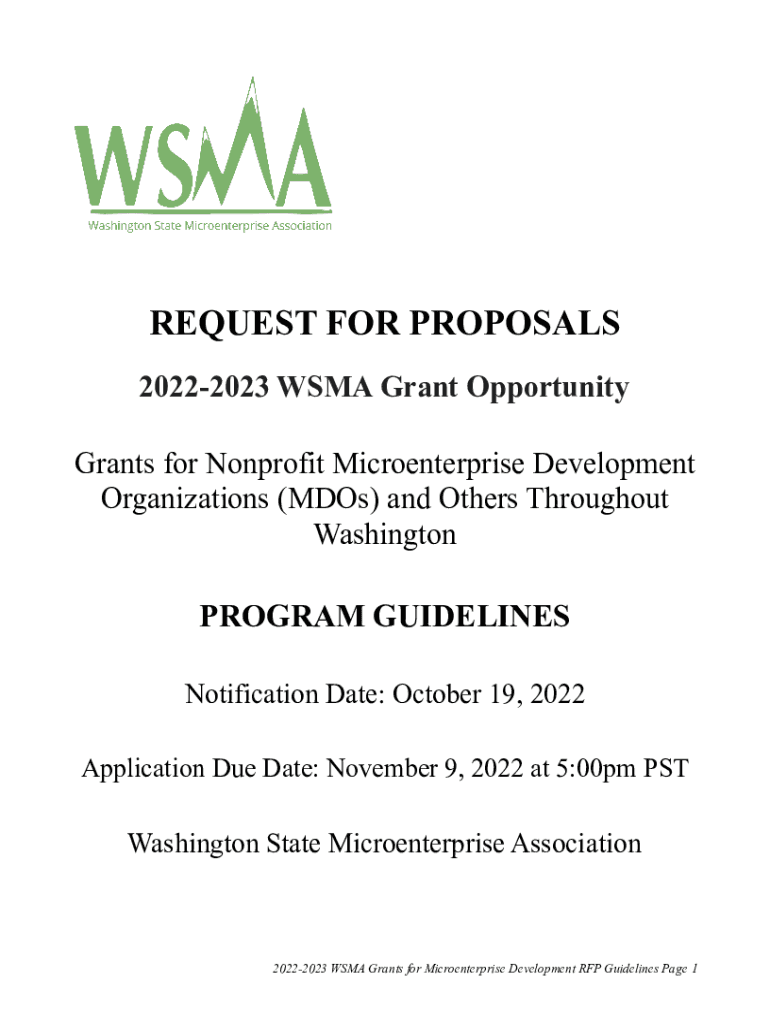 WSMA
Washington State Microenterprise Association

REQUEST FOR PROPOSALS

2022-2023 WSMA Grant Opportunity

Grants for Nonprofit Microenterprise Development Organizations (MDOs) and Others Throughout Washington

PROGRAM GUIDELINES

Notification Date: October 19, 2022

Application Due Date: November 9, 2022 at 5:00pm PST

Washington State Microenterprise Association

2022-2023 WSMA Grants for Microenterprise Development RFP Guidelines Page 1